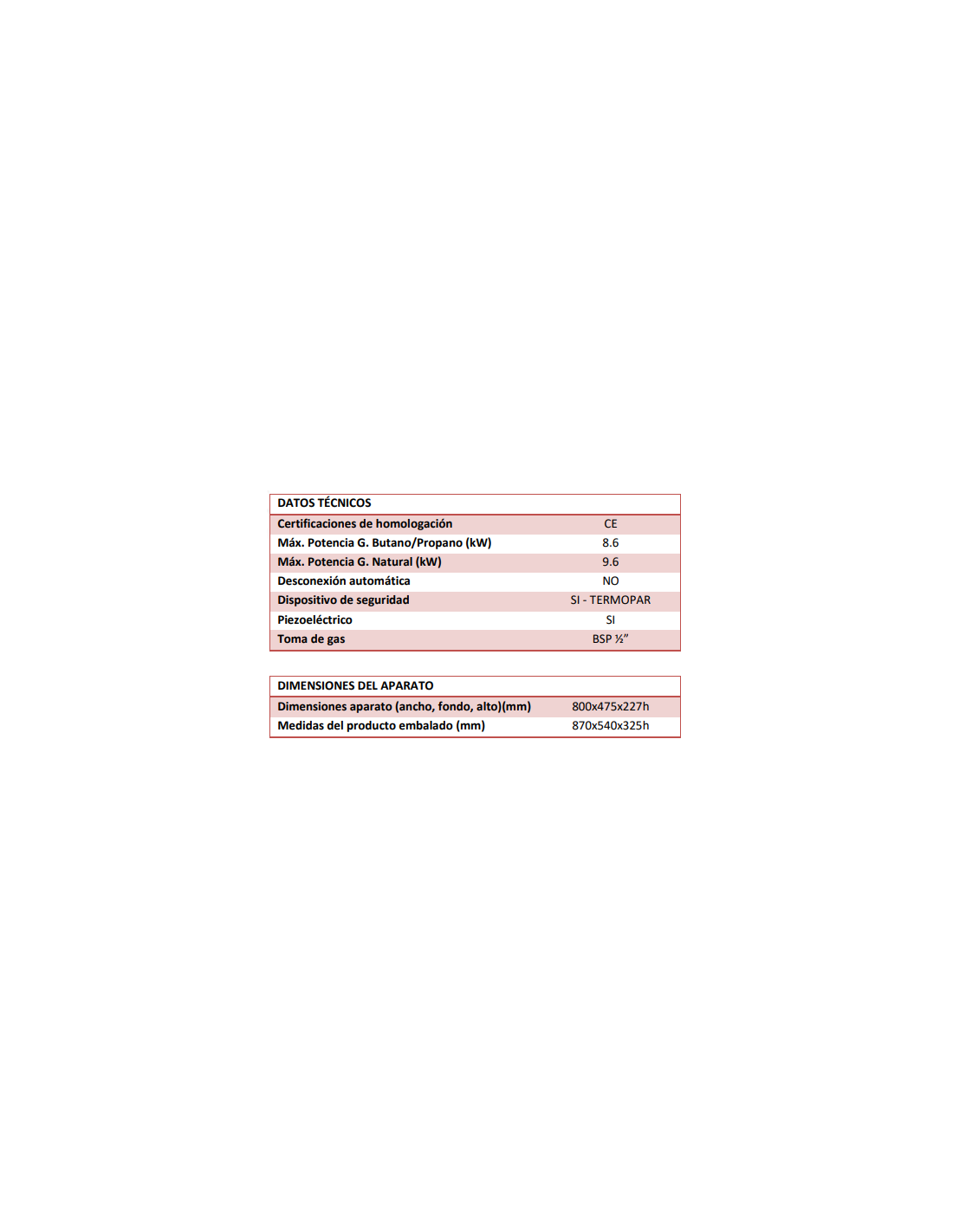 | DATOS TÉCNICOS | |
|---|---|
| Certificaciones de homologación | CE |
| Máx. Potencia G. Butano/Propano (kW) | 8.6 |
| Máx. Potencia G. Natural (kW) | 9.6 |
| Desconexión automática | NO |
| Dispositivo de seguridad | SI - TERMOPAR |
| Piezoeléctrico | SI |
| Toma de gas | BSP ½" |

| DIMENSIONES DEL APARATO | |
|---|---|
| Dimensiones aparato (ancho, fondo, alto)(mm) | 800x475x227h |
| Medidas del producto embalado (mm) | 870x540x325h |